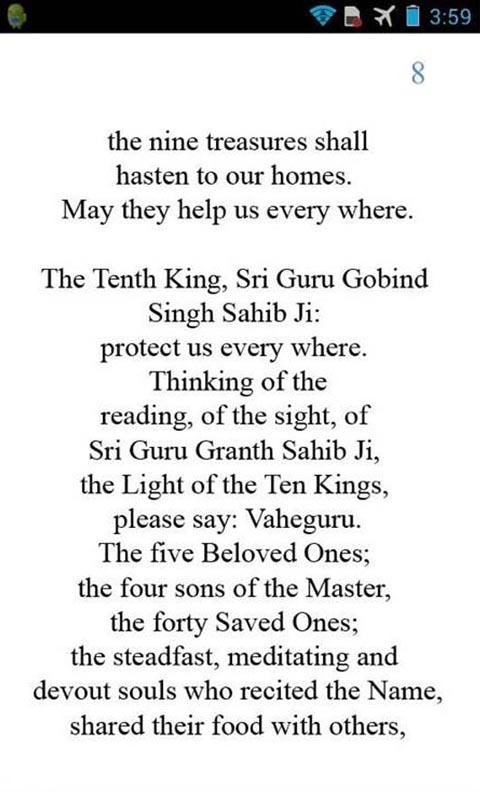 3:59

8

the nine treasures shall hasten to our homes. May they help us every where.

The Tenth King, Sri Guru Gobind Singh Sahib Ji: protect us every where. Thinking of the reading, of the sight, of Sri Guru Granth Sahib Ji, the Light of the Ten Kings, please say: Vaheguru. The five Beloved Ones; the four sons of the Master, the forty Saved Ones; the steadfast, meditating and devout souls who recited the Name, shared their food with others,